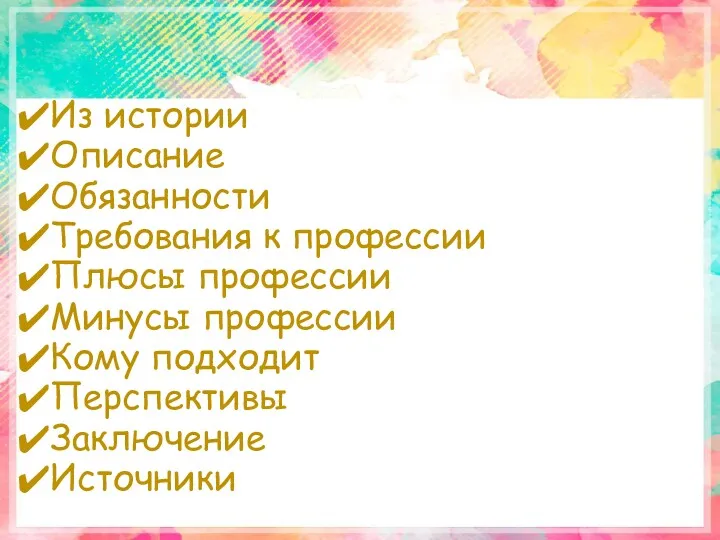 ✔Из истории
✔Описание
✔Обязанности
✔Требования к профессии
✔Плюсы профессии
✔Минусы профессии
✔Кому подходит
✔Перспективы
✔Заключение
✔Источники